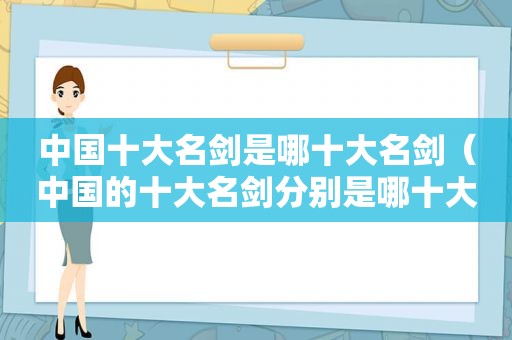 中国十大名剑是哪十大名剑（中国的十大名剑分别是哪十大